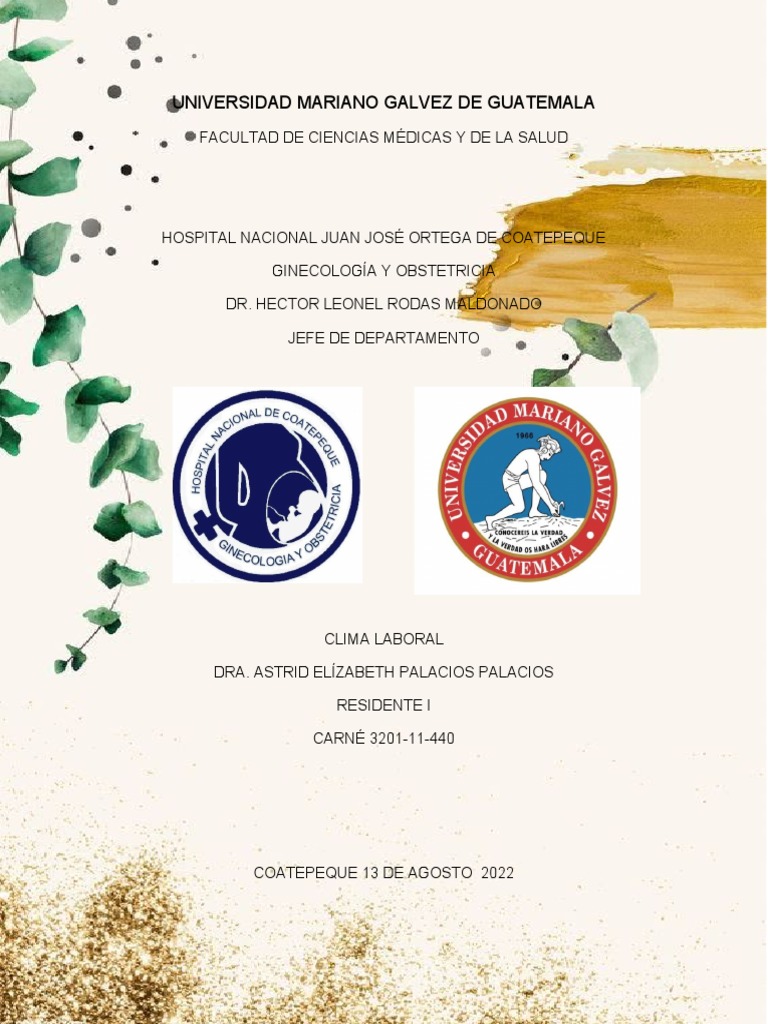 UNIVERSIDAD MARIANO GALVEZ DE GUATEMALA

FACULTAD DE CIENCIAS MÉDICAS Y DE LA SALUD

HOSPITAL NACIONAL JUAN JOSÉ ORTEGA DE COATEPEQUE

GINECOLOGÍA Y OBSTETRICIA

DR. HECTOR LEONEL RODAS MALDONADO

JEFE DE DEPARTAMENTO

HOSPITAL NACIONAL DE COATEPEQUE
GINECOLOGIA Y OBSTETRICIA

UNIVERSIDAD MARIANO GALVEZ
1966
CONOCEREIS LA VERDAD Y LA VERDAD OS HARA LIBRES
GUATEMALA

CLIMA LABORAL

DRA. ASTRID ELÍZABETH PALACIOS PALACIOS

RESIDENTE I

CARNÉ 3201-11-440

COATEPEQUE 13 DE AGOSTO 2022